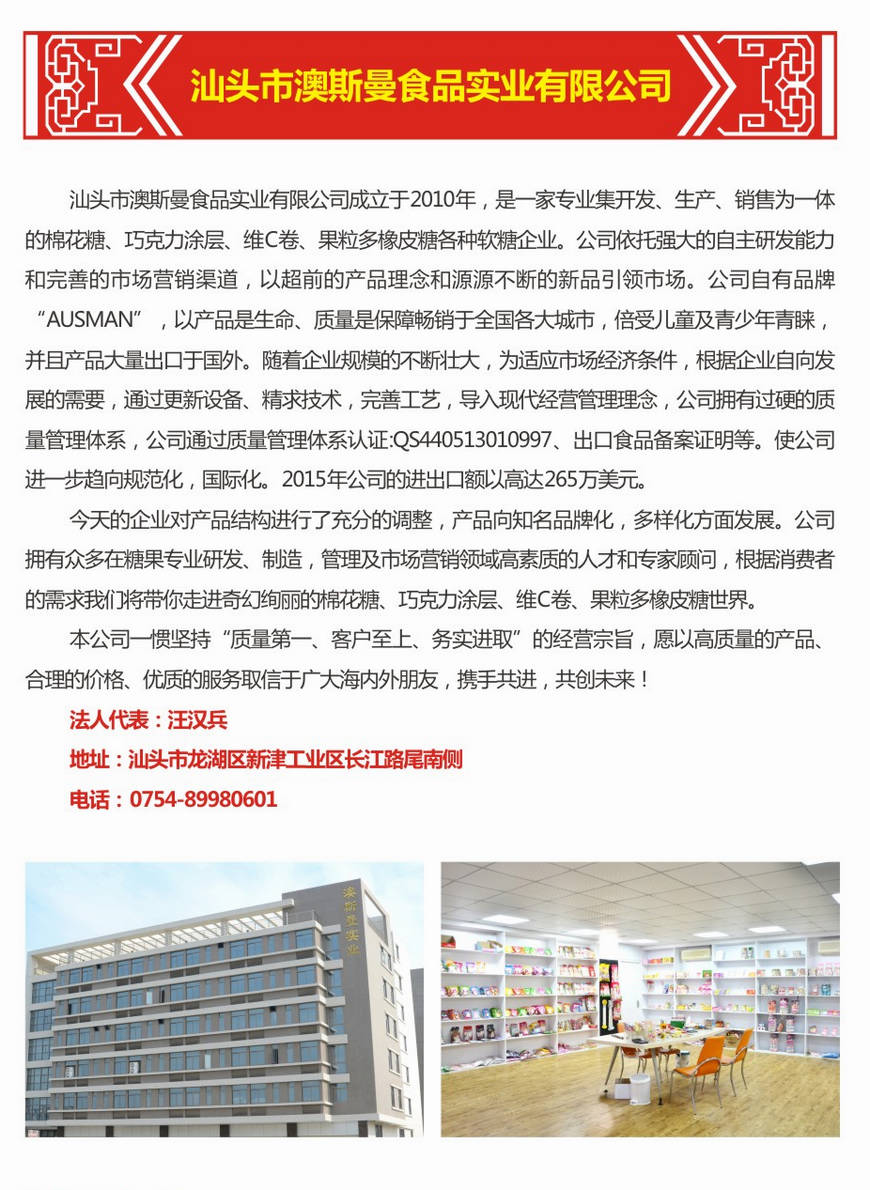 汕头市澳斯曼食品实业有限公司

汕头市澳斯曼食品实业有限公司成立于2010年，是一家专业集开发、生产、销售为一体的棉花糖、巧克力涂层、维C卷、果粒多橡皮糖各种软糖企业。公司依托强大的自主研发能力和完善的市场营销渠道，以超前的产品理念和源源不断的新品引领市场。公司自有品牌“AUSMAN”，以产品是生命、质量是保障畅销于全国各大城市，倍受儿童及青少年青睐，并且产品大量出口于国外。随着企业规模的不断壮大，为适应市场经济条件，根据企业自向发展的需要，通过更新设备、精求技术，完善工艺，导入现代经营管理理念，公司拥有过硬的质量管理体系，公司通过质量管理体系认证:QS440513010997、出口食品备案证明等。使公司进一步趋向规范化，国际化。2015年公司的进出口额以高达265万美元。

今天的企业对产品结构进行了充分的调整，产品向知名品牌化，多样化方面发展。公司拥有众多在糖果专业研发、制造，管理及市场营销领域高素质的人才和专家顾问，根据消费者的需求我们将带你走进奇幻绚丽的棉花糖、巧克力涂层、维C卷、果粒多橡皮糖世界。

本公司一惯坚持“质量第一、客户至上、务实进取”的经营宗旨，愿以高质量的产品、合理的价格、优质的服务取信于广大海内外朋友，携手共进，共创未来！

法人代表：汪汉兵

地址：汕头市龙湖区新津工业区长江路尾南侧

电话：0754-89980601

澳斯曼实业